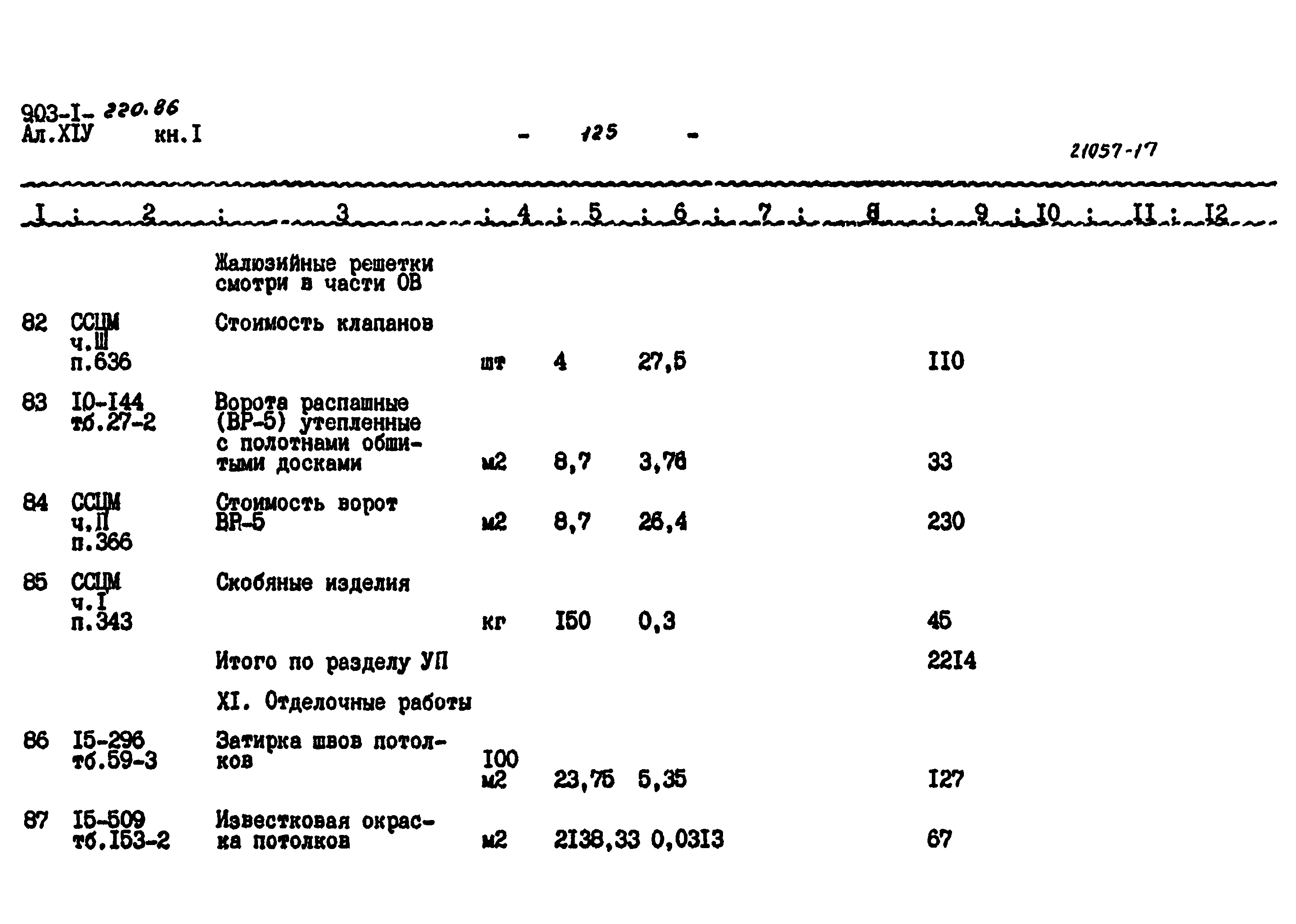 903-I- 220.86
Ал.XIУ кн.I - 125 - 21057-17

| I | 2 | 3 | 4 | 5 | 6 | 7 | 8 | 9 | I0 | II | I2 |
|---|---|---|---|---|---|---|---|---|---|---|---|
| | | Жалюзийные решетки смотри в части ОВ | | | | | | | | | |
| 82 | ССЦМ ч.Ш п.636 | Стоимость клапанов | шт | 4 | 27,5 | | | II0 | | | |
| 83 | I0-I44 тб.27-2 | Ворота распашные (ВР-5) утепленные с полотнами обшитыми досками | м2 | 8,7 | 3,76 | | | 33 | | | |
| 84 | ССЦМ ч.П п.366 | Стоимость ворот ВР-5 | м2 | 8,7 | 26,4 | | | 230 | | | |
| 85 | ССЦМ ч.I п.343 | Скобяные изделия | кг | I50 | 0,3 | | | 45 | | | |
| | | Итого по разделу УП | | | | | | 22I4 | | | |
| | | XI. Отделочные работы | | | | | | | | | |
| 86 | I5-296 тб.59-3 | Затирка швов потолков | I00 м2 | 23,75 | 5,35 | | | I27 | | | |
| 87 | I5-509 тб.I53-2 | Известковая окраска потолков | м2 | 2I38,33 | 0,03I3 | | | 67 | | | |